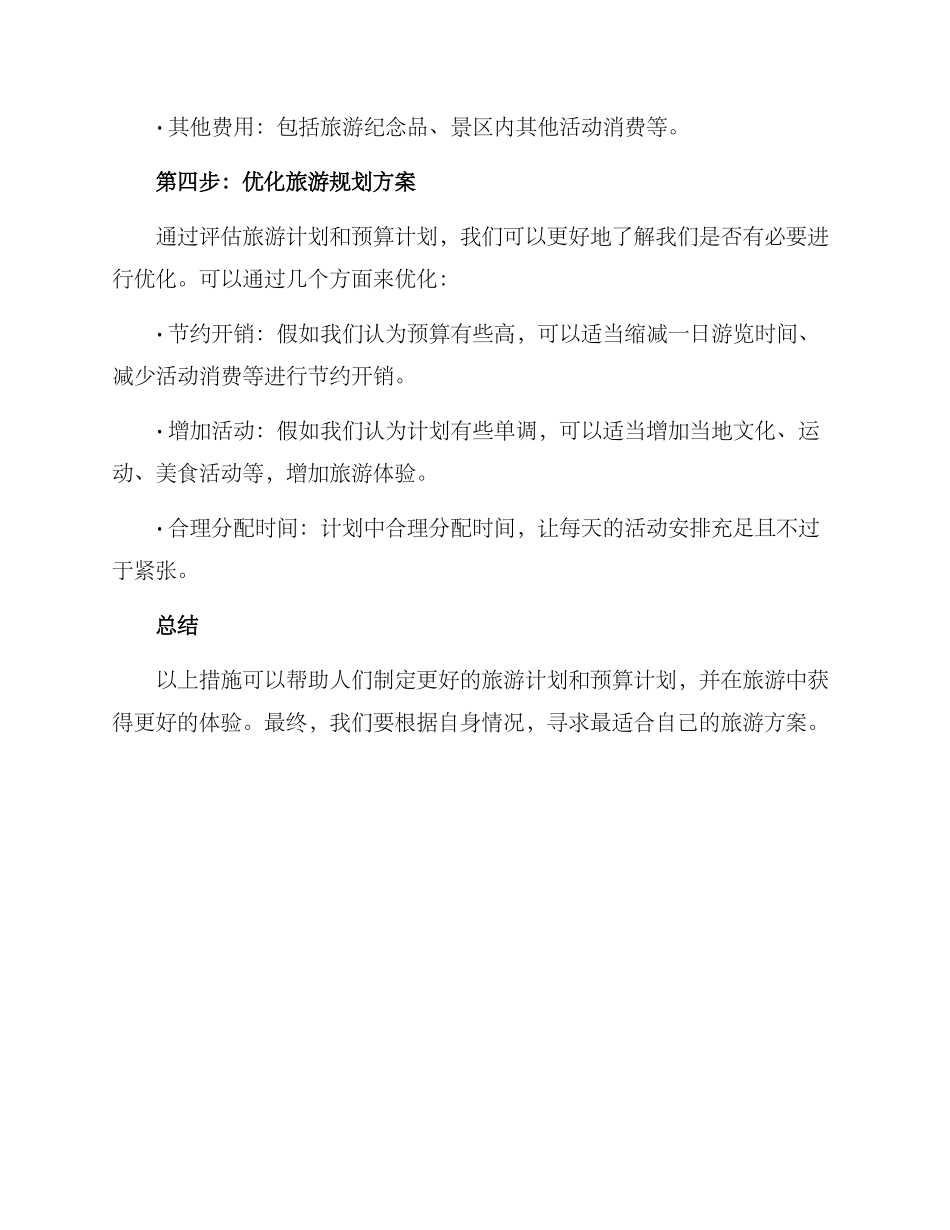 · 其他费用：包括旅游纪念品、景区内其他活动消费等。

第四步：优化旅游规划方案

通过评估旅游计划和预算计划，我们可以更好地了解我们是否有必要进行优化。可以通过几个方面来优化：

· 节约开销：假如我们认为预算有些高，可以适当缩减一日游览时间、减少活动消费等进行节约开销。

· 增加活动：假如我们认为计划有些单调，可以适当增加当地文化、运动、美食活动等，增加旅游体验。

· 合理分配时间：计划中合理分配时间，让每天的活动安排充足且不过于紧张。

总结

以上措施可以帮助人们制定更好的旅游计划和预算计划，并在旅游中获得更好的体验。最终，我们要根据自身情况，寻求最适合自己的旅游方案。